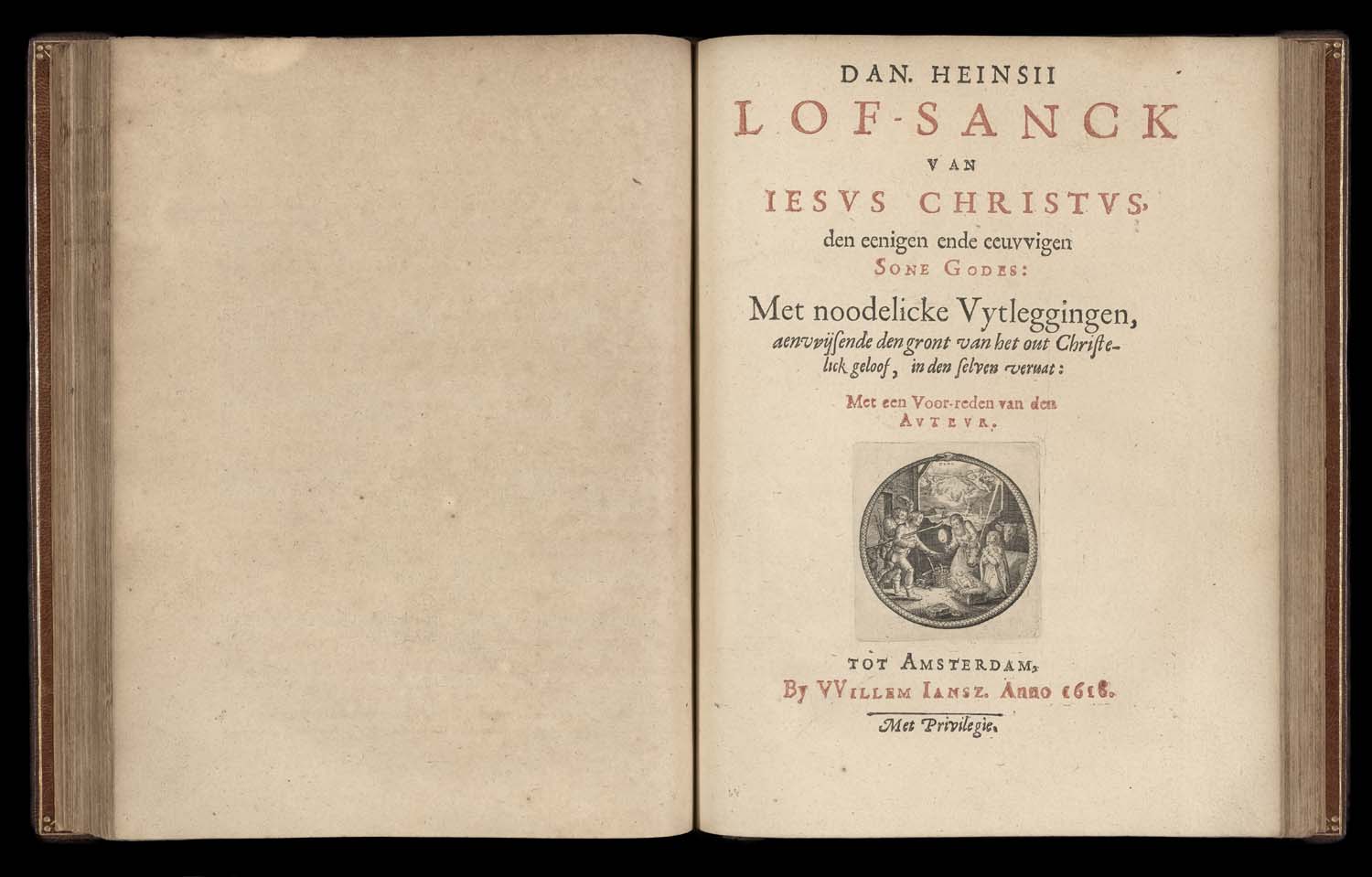 DAN. HEINSII
LOF-SANCK
VAN
IESVS CHRISTVS,
den eenigen ende eeuvvigen
SONE GODES:

Met noodelicke Vytleggingen, aenvvijsende den gront van het out Christelick geloof, in den selven veruat:

Met een Voor-reden van den
AVTEVR.

TOT AMSTERDAM,
By VVILLEM IANSZ. Anno 1618.

Met Privilegie.